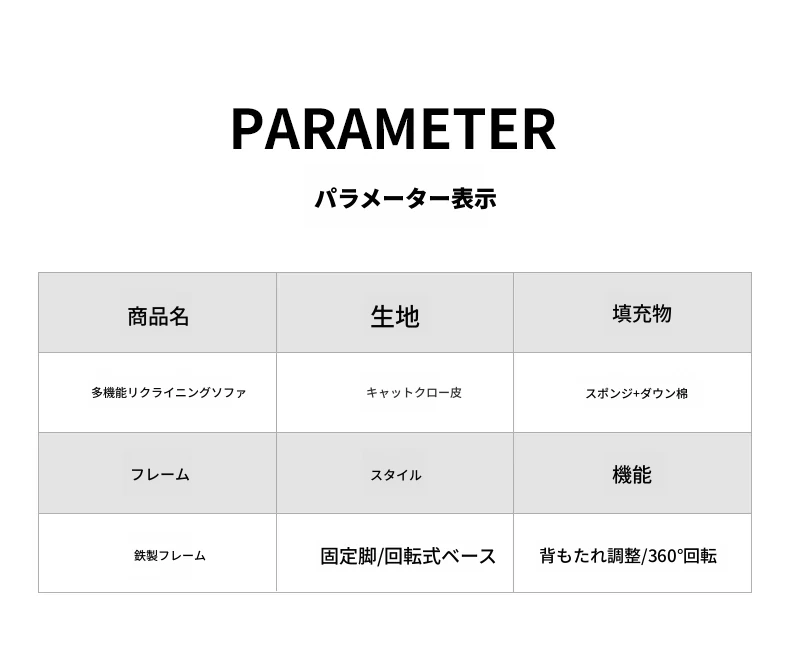 PARAMETER

パラメーター表示

| 商品名 | 生地 | 填充物 |
|---|---|---|
| 多機能リクライニングソファ | キャットクロー皮 | スポンジ+ダウン棉 |
| フレーム | スタイル | 機能 |
| 鉄製フレーム | 固定脚/回転式ベース | 背もたれ調整/360°回転 |